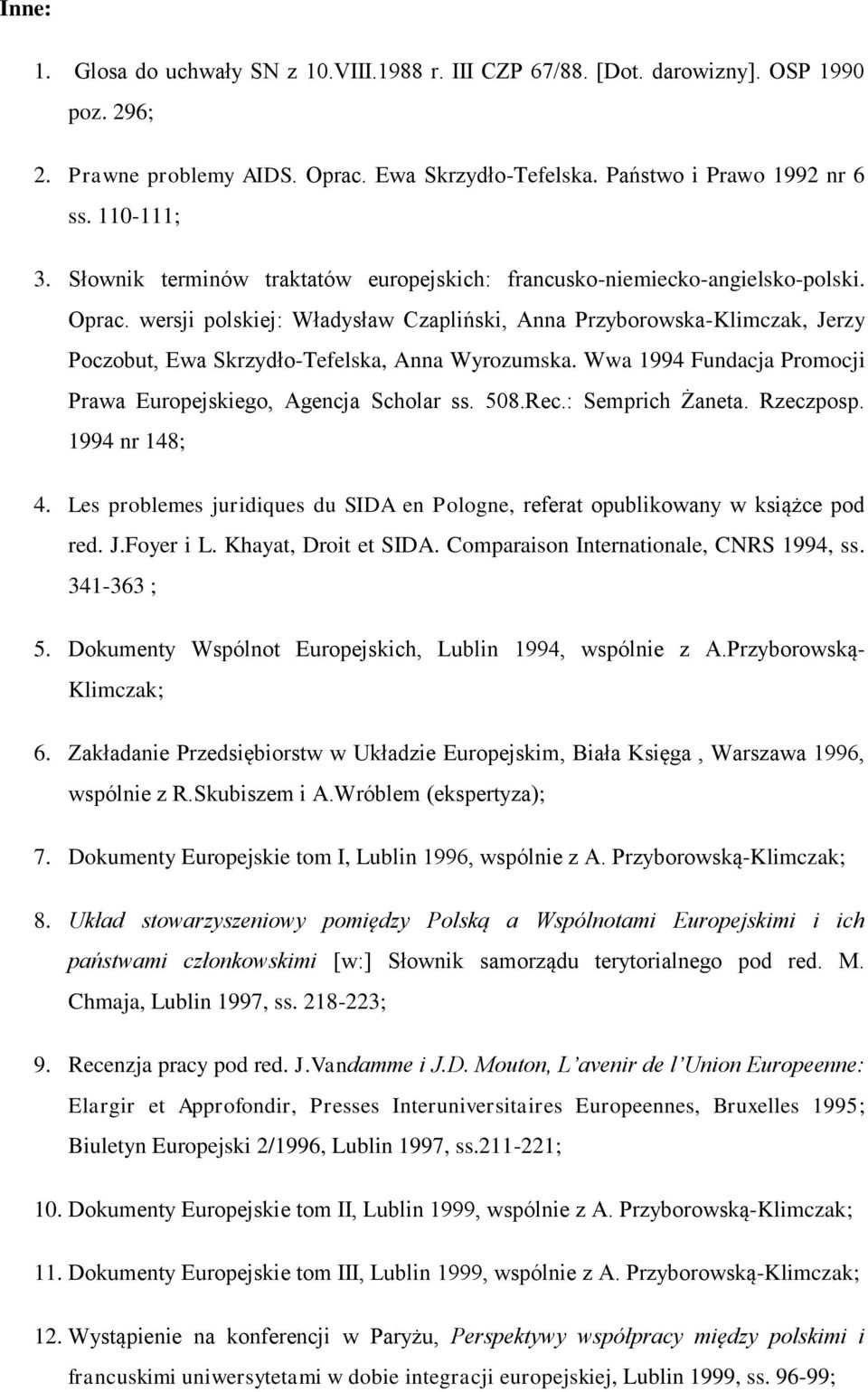 Inne:

1. Glosa do uchwały SN z 10.VIII.1988 r. III CZP 67/88. [Dot. darowizny]. OSP 1990 poz. 296;

2. Prawne problemy AIDS. Oprac. Ewa Skrzydło-Tefelska. Państwo i Prawo 1992 nr 6 ss. 110-111;

3. Słownik terminów traktatów europejskich: francusko-niemiecko-angielsko-polski. Oprac. wersji polskiej: Władysław Czapliński, Anna Przyborowska-Klimczak, Jerzy Poczobut, Ewa Skrzydło-Tefelska, Anna Wyrozumska. Wwa 1994 Fundacja Promocji Prawa Europejskiego, Agencja Scholar ss. 508.Rec.: Semprich Żaneta. Rzeczposp. 1994 nr 148;

4. Les problemes juridiques du SIDA en Pologne, referat opublikowany w książce pod red. J.Foyer i L. Khayat, Droit et SIDA. Comparaison Internationale, CNRS 1994, ss. 341-363 ;

5. Dokumenty Wspólnot Europejskich, Lublin 1994, wspólnie z A.Przyborowską-Klimczak;

6. Zakładanie Przedsiębiorstw w Układzie Europejskim, Biała Księga , Warszawa 1996, wspólnie z R.Skubiszem i A.Wróblem (ekspertyza);

7. Dokumenty Europejskie tom I, Lublin 1996, wspólnie z A. Przyborowską-Klimczak;

8. Układ stowarzyszeniowy pomiędzy Polską a Wspólnotami Europejskimi i ich państwami członkowskimi [w:] Słownik samorządu terytorialnego pod red. M. Chmaja, Lublin 1997, ss. 218-223;

9. Recenzja pracy pod red. J.Vandamme i J.D. Mouton, L'avenir de l'Union Europeenne: Elargir et Approfondir, Presses Interuniversitaires Europeennes, Bruxelles 1995; Biuletyn Europejski 2/1996, Lublin 1997, ss.211-221;

10. Dokumenty Europejskie tom II, Lublin 1999, wspólnie z A. Przyborowską-Klimczak;

11. Dokumenty Europejskie tom III, Lublin 1999, wspólnie z A. Przyborowską-Klimczak;

12. Wystąpienie na konferencji w Paryżu, Perspektywy współpracy między polskimi i francuskimi uniwersytetami w dobie integracji europejskiej, Lublin 1999, ss. 96-99;